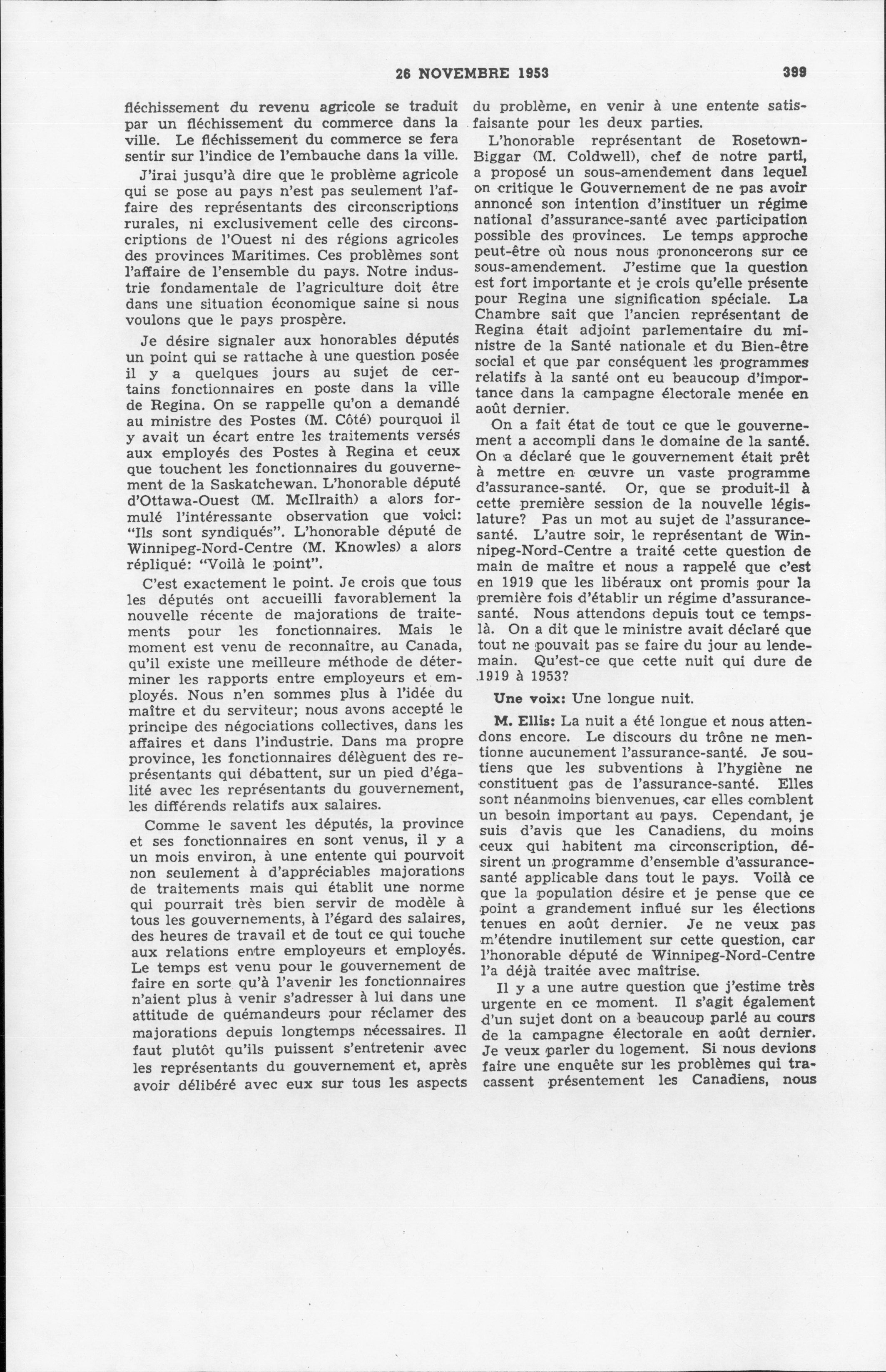 26 NOVEMBRE 1953 399

fléchissement du revenu agricole se traduit par un fléchissement du commerce dans la ville. Le fléchissement du commerce se fera sentir sur l'indice de l'embauche dans la ville.

J'irai jusqu'à dire que le problème agricole qui se pose au pays n'est pas seulement l'affaire des représentants des circonscriptions rurales, ni exclusivement celle des circonscriptions de l'Ouest ni des régions agricoles des provinces Maritimes. Ces problèmes sont l'affaire de l'ensemble du pays. Notre industrie fondamentale de l'agriculture doit être dans une situation économique saine si nous voulons que le pays prospère.

Je désire signaler aux honorables députés un point qui se rattache à une question posée il y a quelques jours au sujet de certains fonctionnaires en poste dans la ville de Regina. On se rappelle qu'on a demandé au ministre des Postes (M. Côté) pourquoi il y avait un écart entre les traitements versés aux employés des Postes à Regina et ceux que touchent les fonctionnaires du gouvernement de la Saskatchewan. L'honorable député d'Ottawa-Ouest (M. McIlraith) a alors formulé l'intéressante observation que voici: "Ils sont syndiqués". L'honorable député de Winnipeg-Nord-Centre (M. Knowles) a alors répliqué: "Voilà le point".

C'est exactement le point. Je crois que tous les députés ont accueilli favorablement la nouvelle récente de majorations de traitements pour les fonctionnaires. Mais le moment est venu de reconnaître, au Canada, qu'il existe une meilleure méthode de déterminer les rapports entre employeurs et employés. Nous n'en sommes plus à l'idée du maître et du serviteur; nous avons accepté le principe des négociations collectives, dans les affaires et dans l'industrie. Dans ma propre province, les fonctionnaires délèguent des représentants qui débattent, sur un pied d'égalité avec les représentants du gouvernement, les différends relatifs aux salaires.

Comme le savent les députés, la province et ses fonctionnaires en sont venus, il y a un mois environ, à une entente qui pourvoit non seulement à d'appréciables majorations de traitements mais qui établit une norme qui pourrait très bien servir de modèle à tous les gouvernements, à l'égard des salaires, des heures de travail et de tout ce qui touche aux relations entre employeurs et employés. Le temps est venu pour le gouvernement de faire en sorte qu'à l'avenir les fonctionnaires n'aient plus à venir s'adresser à lui dans une attitude de quémandeurs pour réclamer des majorations depuis longtemps nécessaires. Il faut plutôt qu'ils puissent s'entretenir avec les représentants du gouvernement et, après avoir délibéré avec eux sur tous les aspects du problème, en venir à une entente satisfaisante pour les deux parties.

L'honorable représentant de Rosetown-Biggar (M. Coldwell), chef de notre parti, a proposé un sous-amendement dans lequel on critique le Gouvernement de ne pas avoir annoncé son intention d'instituer un régime national d'assurance-santé avec participation possible des provinces. Le temps approche peut-être où nous nous prononcerons sur ce sous-amendement. J'estime que la question est fort importante et je crois qu'elle présente pour Regina une signification spéciale. La Chambre sait que l'ancien représentant de Regina était adjoint parlementaire du ministre de la Santé nationale et du Bien-être social et que par conséquent les programmes relatifs à la santé ont eu beaucoup d'importance dans la campagne électorale menée en août dernier.

On a fait état de tout ce que le gouvernement a accompli dans le domaine de la santé. On a déclaré que le gouvernement était prêt à mettre en œuvre un vaste programme d'assurance-santé. Or, que se produit-il à cette première session de la nouvelle législature? Pas un mot au sujet de l'assurance-santé. L'autre soir, le représentant de Winnipeg-Nord-Centre a traité cette question de main de maître et nous a rappelé que c'est en 1919 que les libéraux ont promis pour la première fois d'établir un régime d'assurance-santé. Nous attendons depuis tout ce temps-là. On a dit que le ministre avait déclaré que tout ne pouvait pas se faire du jour au lendemain. Qu'est-ce que cette nuit qui dure de 1919 à 1953?

Une voix: Une longue nuit.

M. Ellis: La nuit a été longue et nous attendons encore. Le discours du trône ne mentionne aucunement l'assurance-santé. Je soutiens que les subventions à l'hygiène ne constituent pas de l'assurance-santé. Elles sont néanmoins bienvenues, car elles comblent un besoin important au pays. Cependant, je suis d'avis que les Canadiens, du moins ceux qui habitent ma circonscription, désirent un programme d'ensemble d'assurance-santé applicable dans tout le pays. Voilà ce que la population désire et je pense que ce point a grandement influé sur les élections tenues en août dernier. Je ne veux pas m'étendre inutilement sur cette question, car l'honorable député de Winnipeg-Nord-Centre l'a déjà traitée avec maîtrise.

Il y a une autre question que j'estime très urgente en ce moment. Il s'agit également d'un sujet dont on a beaucoup parlé au cours de la campagne électorale en août dernier. Je veux parler du logement. Si nous devions faire une enquête sur les problèmes qui tracassent présentement les Canadiens, nous